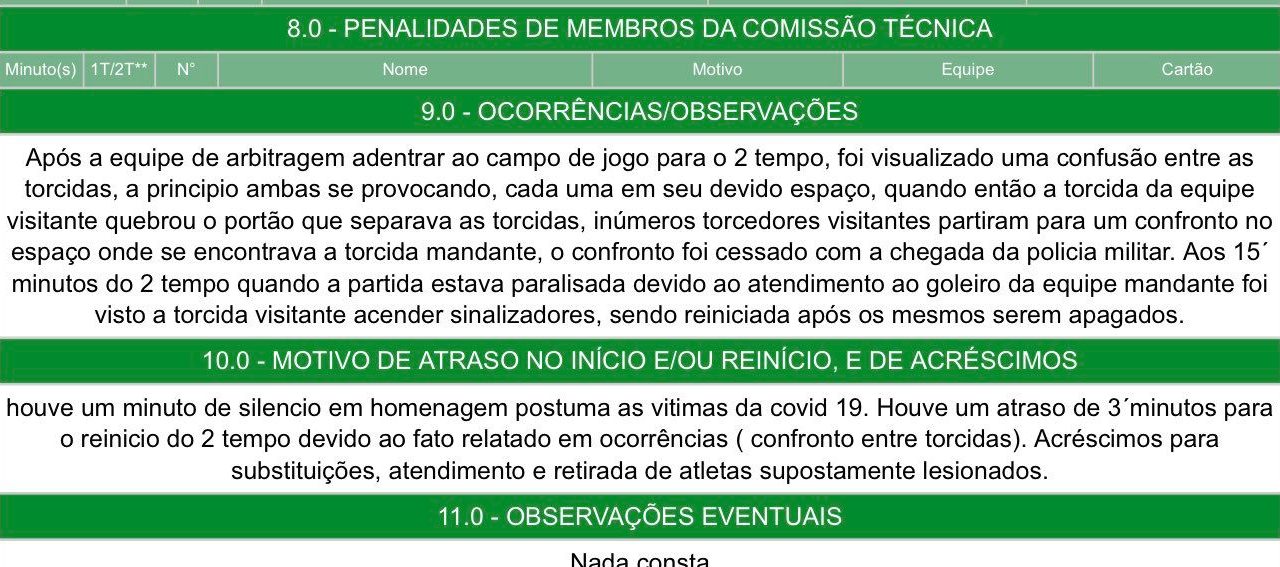 8.0 - PENALIDADES DE MEMBROS DA COMISSÃO TÉCNICA

| Minuto(s) | 1T/2T** | N° | Nome | Motivo | Equipe | Cartão |
|---|---|---|---|---|---|---|

9.0 - OCORRÊNCIAS/OBSERVAÇÕES

Após a equipe de arbitragem adentrar ao campo de jogo para o 2 tempo, foi visualizado uma confusão entre as torcidas, a principio ambas se provocando, cada uma em seu devido espaço, quando então a torcida da equipe visitante quebrou o portão que separava as torcidas, inúmeros torcedores visitantes partiram para um confronto no espaço onde se encontrava a torcida mandante, o confronto foi cessado com a chegada da policia militar. Aos 15´ minutos do 2 tempo quando a partida estava paralisada devido ao atendimento ao goleiro da equipe mandante foi visto a torcida visitante acender sinalizadores, sendo reiniciada após os mesmos serem apagados.

10.0 - MOTIVO DE ATRASO NO INÍCIO E/OU REINÍCIO, E DE ACRÉSCIMOS

houve um minuto de silencio em homenagem postuma as vitimas da covid 19. Houve um atraso de 3´minutos para o reinicio do 2 tempo devido ao fato relatado em ocorrências ( confronto entre torcidas). Acréscimos para substituições, atendimento e retirada de atletas supostamente lesionados.

11.0 - OBSERVAÇÕES EVENTUAIS

Nada consta